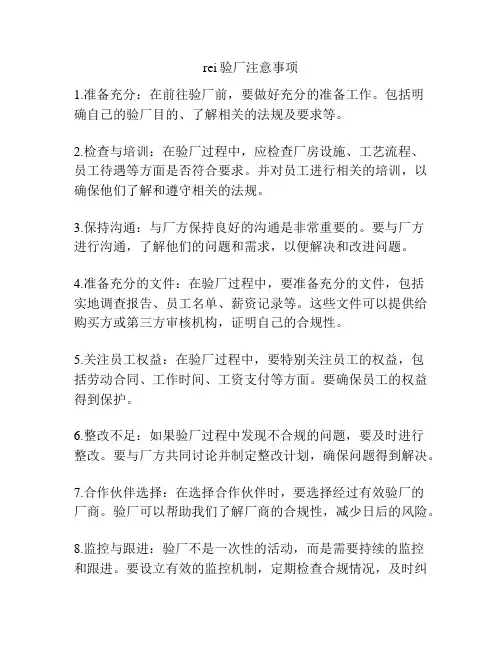 rei 验厂注意事项

1.准备充分：在前往验厂前，要做好充分的准备工作。包括明确自己的验厂目的、了解相关的法规及要求等。

2.检查与培训：在验厂过程中，应检查厂房设施、工艺流程、员工待遇等方面是否符合要求。并对员工进行相关的培训，以确保他们了解和遵守相关的法规。

3.保持沟通：与厂方保持良好的沟通是非常重要的。要与厂方进行沟通，了解他们的问题和需求，以便解决和改进问题。

4.准备充分的文件：在验厂过程中，要准备充分的文件，包括实地调查报告、员工名单、薪资记录等。这些文件可以提供给购买方或第三方审核机构，证明自己的合规性。

5.关注员工权益：在验厂过程中，要特别关注员工的权益，包括劳动合同、工作时间、工资支付等方面。要确保员工的权益得到保护。

6.整改不足：如果验厂过程中发现不合规的问题，要及时进行整改。要与厂方共同讨论并制定整改计划，确保问题得到解决。

7.合作伙伴选择：在选择合作伙伴时，要选择经过有效验厂的厂商。验厂可以帮助我们了解厂商的合规性，减少日后的风险。

8.监控与跟进：验厂不是一次性的活动，而是需要持续的监控和跟进。要设立有效的监控机制，定期检查合规情况，及时纠